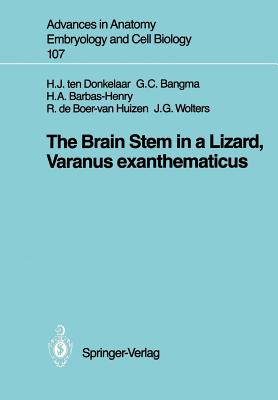 Advances in Anatomy
Embryology and Cell Biology
107

H.J. ten Donkelaar G.C. Bangma
H.A. Barbas-Henry
R. de Boer-van Huizen J.G. Wolters

The Brain Stem in a Lizard, Varanus exanthematicus

Springer-Verlag